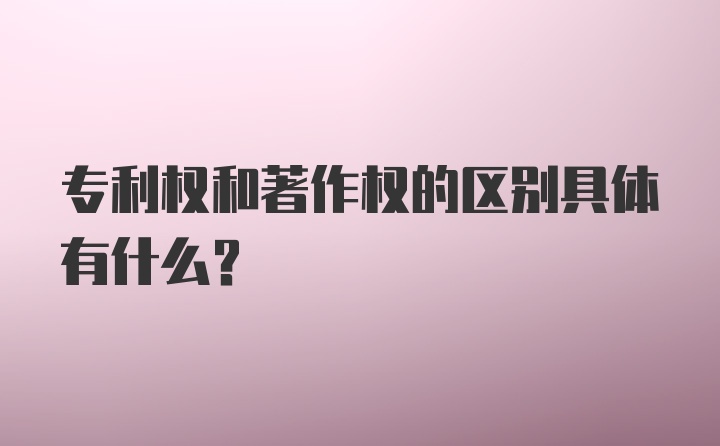 专利权和著作权的区别具体有什么?